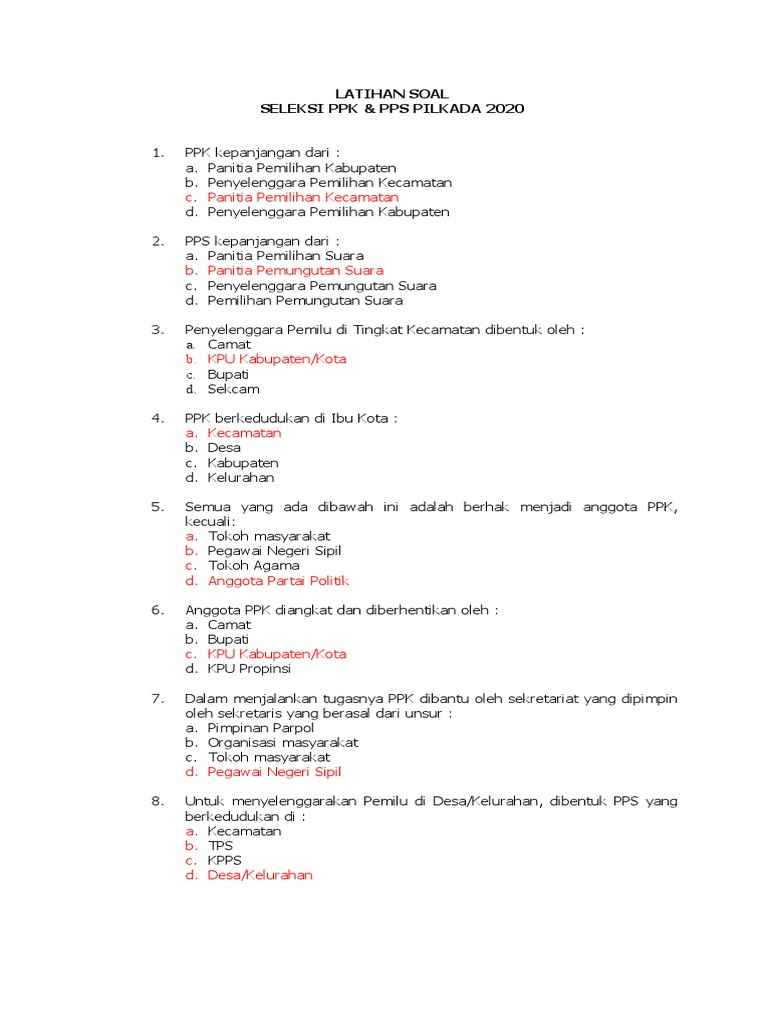 LATIHAN SOAL
SELEKSI PPK & PPS PILKADA 2020

1. PPK kepanjangan dari :
a. Panitia Pemilihan Kabupaten
b. Penyelenggara Pemilihan Kecamatan
c. Panitia Pemilihan Kecamatan
d. Penyelenggara Pemilihan Kabupaten

2. PPS kepanjangan dari :
a. Panitia Pemilihan Suara
b. Panitia Pemungutan Suara
c. Penyelenggara Pemungutan Suara
d. Pemilihan Pemungutan Suara

3. Penyelenggara Pemilu di Tingkat Kecamatan dibentuk oleh :
a. Camat
b. KPU Kabupaten/Kota
c. Bupati
d. Sekcam

4. PPK berkedudukan di Ibu Kota :
a. Kecamatan
b. Desa
c. Kabupaten
d. Kelurahan

5. Semua yang ada dibawah ini adalah berhak menjadi anggota PPK, kecuali:
a. Tokoh masyarakat
b. Pegawai Negeri Sipil
c. Tokoh Agama
d. Anggota Partai Politik

6. Anggota PPK diangkat dan diberhentikan oleh :
a. Camat
b. Bupati
c. KPU Kabupaten/Kota
d. KPU Propinsi

7. Dalam menjalankan tugasnya PPK dibantu oleh sekretariat yang dipimpin oleh sekretaris yang berasal dari unsur :
a. Pimpinan Parpol
b. Organisasi masyarakat
c. Tokoh masyarakat
d. Pegawai Negeri Sipil

8. Untuk menyelenggarakan Pemilu di Desa/Kelurahan, dibentuk PPS yang berkedudukan di :
a. Kecamatan
b. TPS
c. KPPS
d. Desa/Kelurahan